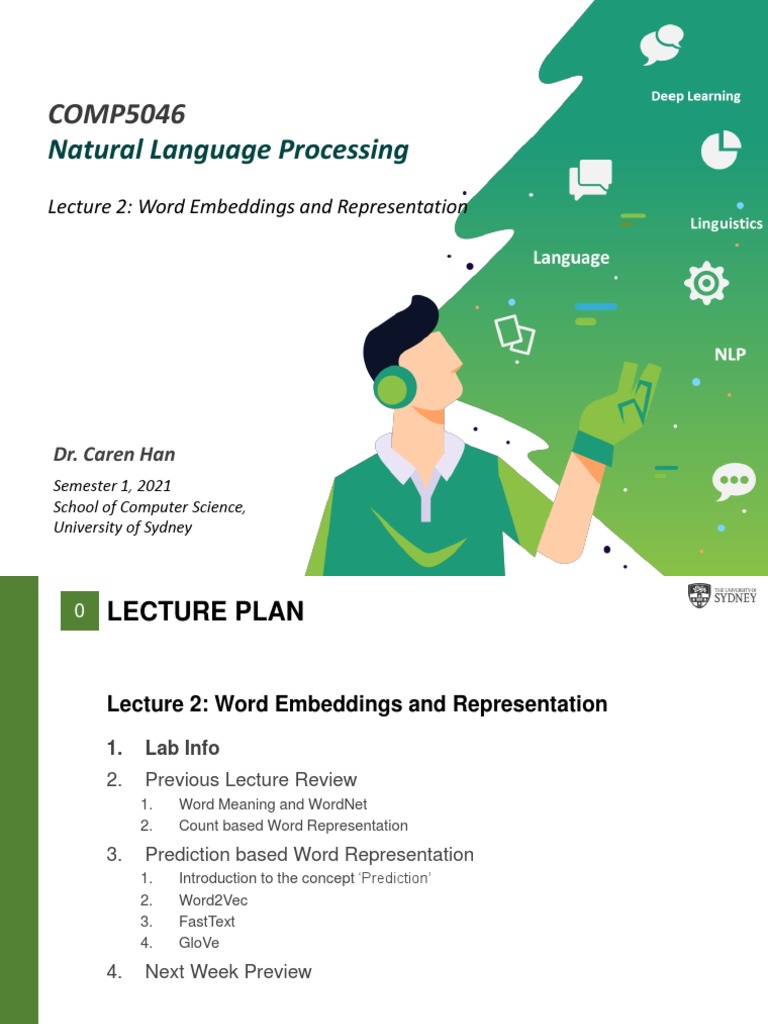 COMP5046
Natural Language Processing

Lecture 2: Word Embeddings and Representation

Deep Learning

Linguistics

Language

NLP

Dr. Caren Han

Semester 1, 2021
School of Computer Science,
University of Sydney

0 LECTURE PLAN

THE UNIVERSITY OF SYDNEY

Lecture 2: Word Embeddings and Representation

1. Lab Info
2. Previous Lecture Review
 1. Word Meaning and WordNet
 2. Count based Word Representation
3. Prediction based Word Representation
 1. Introduction to the concept 'Prediction'
 2. Word2Vec
 3. FastText
 4. GloVe
4. Next Week Preview